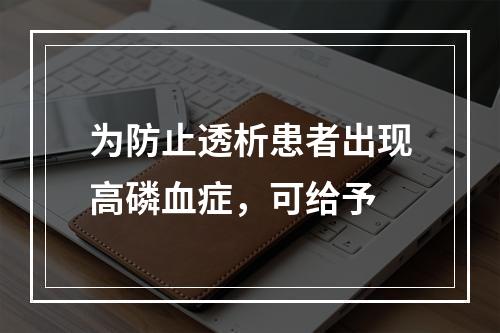 为防止透析患者出现高磷血症，可给予